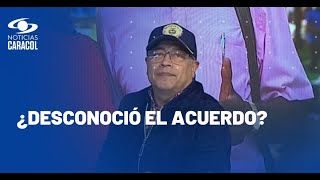 NOTICIAS
CARACOL

¿DESCONOCIÓ EL ACUERDO?